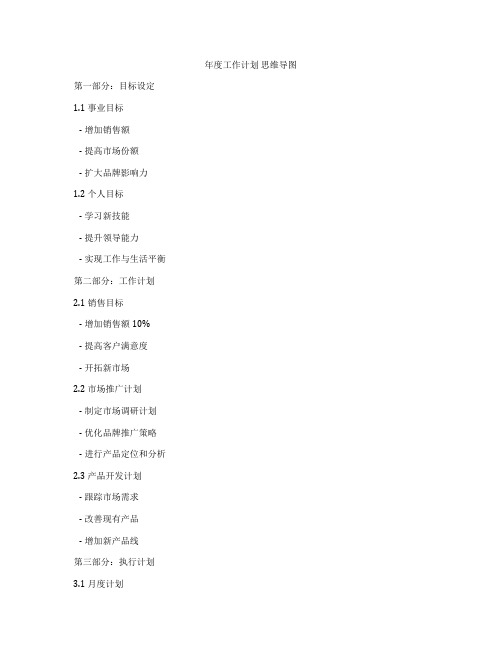 年度工作计划 思维导图

第一部分：目标设定

1.1 事业目标

- 增加销售额

- 提高市场份额

- 扩大品牌影响力

1.2 个人目标

- 学习新技能

- 提升领导能力

- 实现工作与生活平衡

第二部分：工作计划

2.1 销售目标

- 增加销售额 10%

- 提高客户满意度

- 开拓新市场

2.2 市场推广计划

- 制定市场调研计划

- 优化品牌推广策略

- 进行产品定位和分析

2.3 产品开发计划

- 跟踪市场需求

- 改善现有产品

- 增加新产品线

第三部分：执行计划

3.1 月度计划